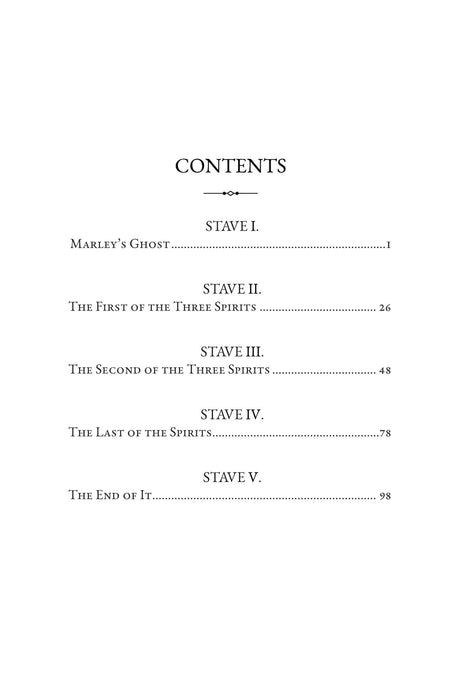 CONTENTS

STAVE I.
Marley's Ghost 1

STAVE II.
The First of the Three Spirits 26

STAVE III.
The Second of the Three Spirits 48

STAVE IV.
The Last of the Spirits 78

STAVE V.
The End of It 98